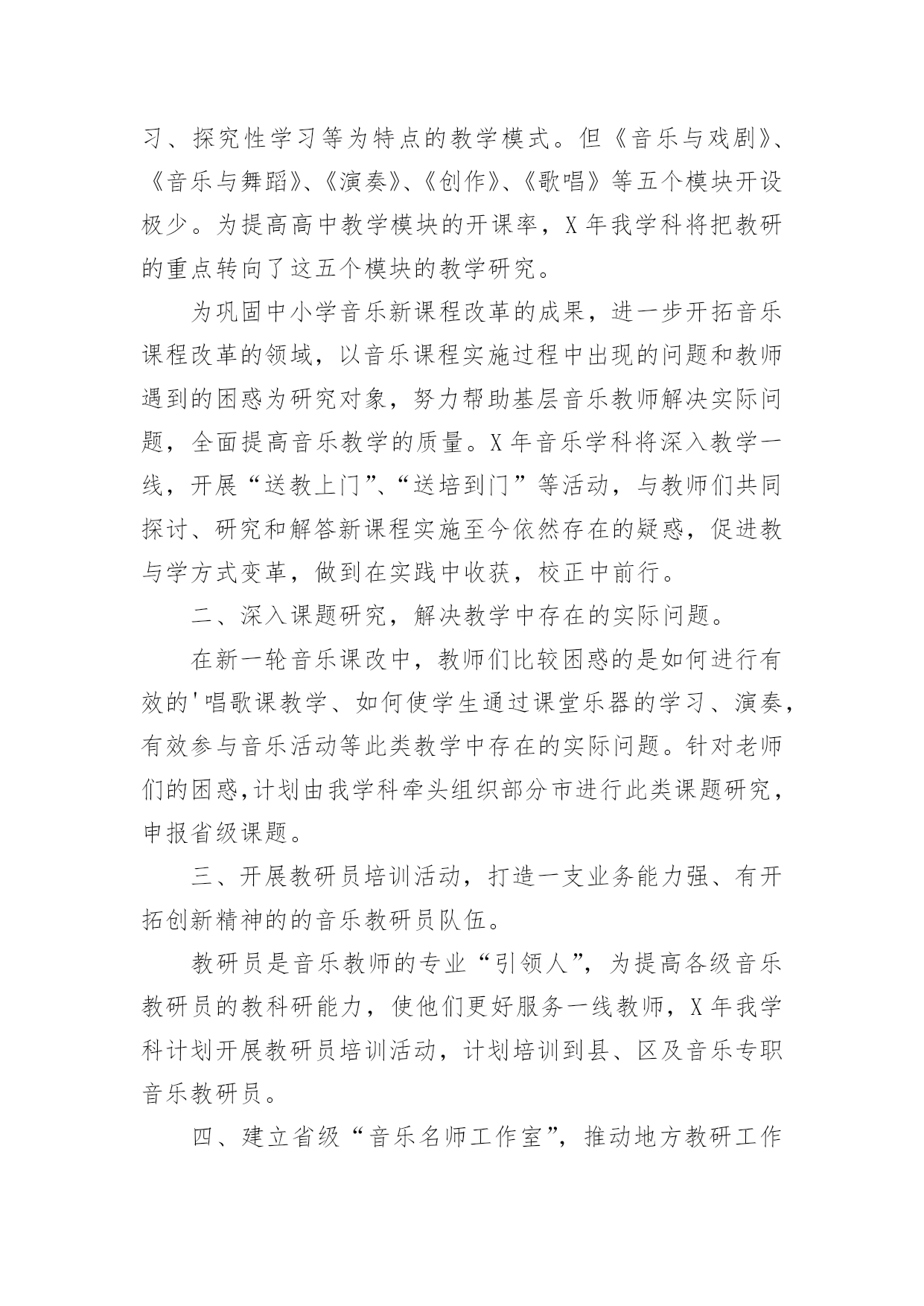 习、探究性学习等为特点的教学模式。但《音乐与戏剧》、《音乐与舞蹈》、《演奏》、《创作》、《歌唱》等五个模块开设极少。为提高高中教学模块的开课率，X年我学科将把教研的重点转向了这五个模块的教学研究。

为巩固中小学音乐新课程改革的成果，进一步开拓音乐课程改革的领域，以音乐课程实施过程中出现的问题和教师遇到的困惑为研究对象，努力帮助基层音乐教师解决实际问题，全面提高音乐教学的质量。X年音乐学科将深入教学一线，开展“送教上门”、“送培到门”等活动，与教师们共同探讨、研究和解答新课程实施至今依然存在的疑惑，促进教与学方式变革，做到在实践中收获，校正中前行。

二、深入课题研究，解决教学中存在的实际问题。

在新一轮音乐课改中，教师们比较困惑的是如何进行有效的'唱歌课教学、如何使学生通过课堂乐器的学习、演奏，有效参与音乐活动等此类教学中存在的实际问题。针对老师们的困惑,计划由我学科牵头组织部分市进行此类课题研究，申报省级课题。

三、开展教研员培训活动，打造一支业务能力强、有开拓创新精神的的音乐教研员队伍。

教研员是音乐教师的专业“引领人”，为提高各级音乐教研员的教科研能力，使他们更好服务一线教师，X年我学科计划开展教研员培训活动，计划培训到县、区及音乐专职音乐教研员。

四、建立省级“音乐名师工作室”，推动地方教研工作